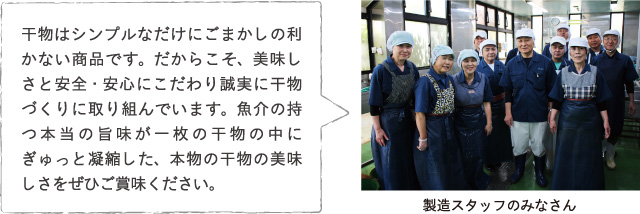 干物はシンプルなだけにごまかしの利かない商品です。だからこそ、美味しさと安全・安心にこだわり誠実に干物づくりに取り組んでいます。魚介の持つ本当の旨味が一枚の干物の中にぎゅっと凝縮した、本物の干物の美味しさをぜひご賞味ください。

製造スタッフのみなさん